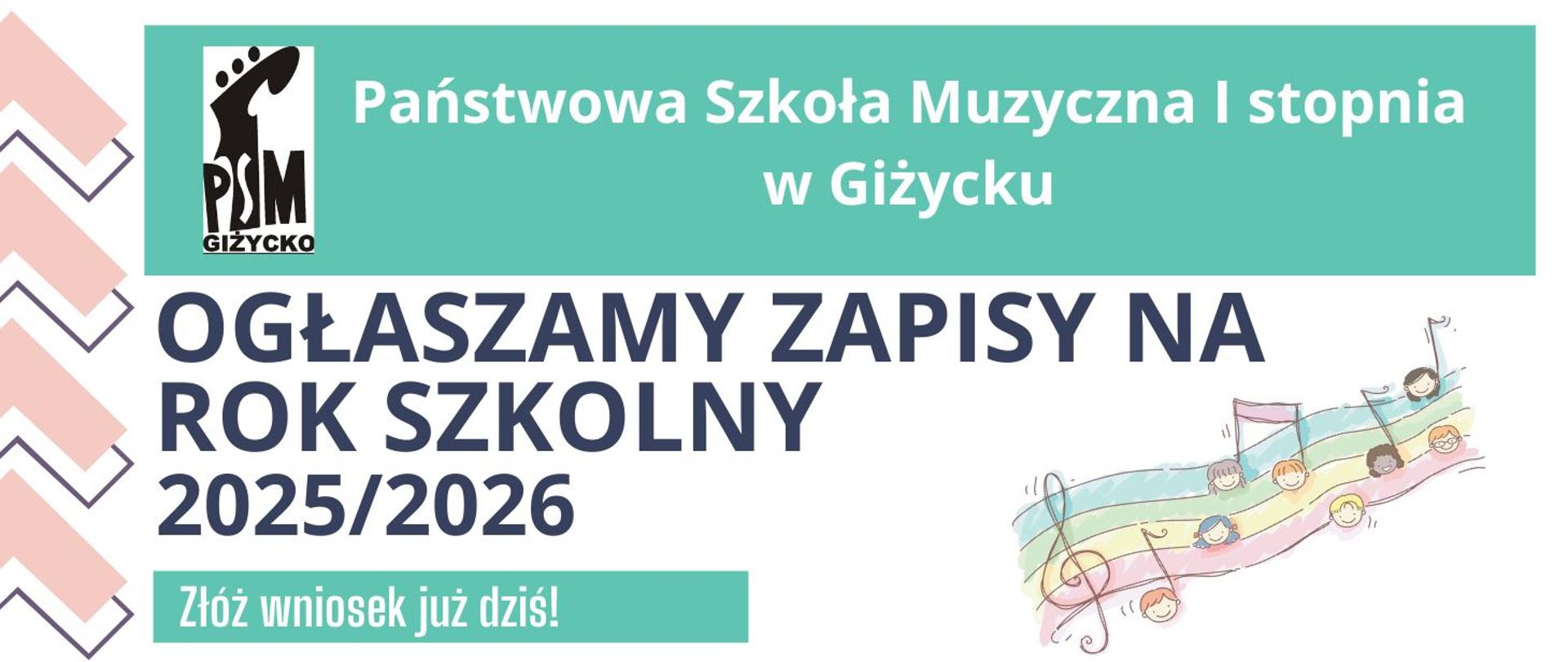 PSM
GIŻYCKO

Państwowa Szkoła Muzyczna I stopnia w Giżycku

OGŁASZAMY ZAPISY NA ROK SZKOLNY 2025/2026

Złóż wniosek już dziś!